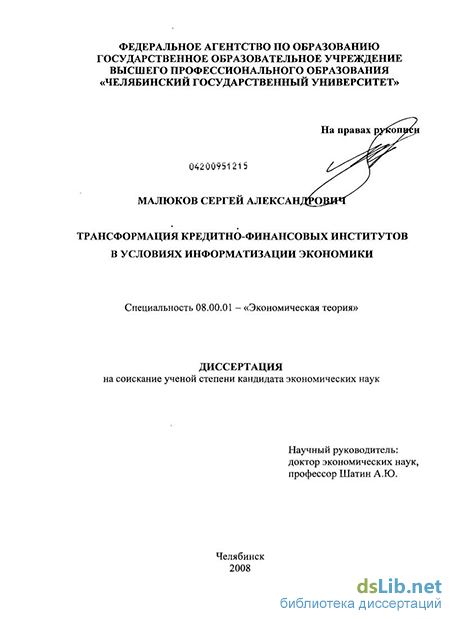 ФЕДЕРАЛЬНОЕ АГЕНТСТВО ПО ОБРАЗОВАНИЮ
ГОСУДАРСТВЕННОЕ ОБРАЗОВАТЕЛЬНОЕ УЧРЕЖДЕНИЕ
ВЫСШЕГО ПРОФЕССИОНАЛЬНОГО ОБРАЗОВАНИЯ
«ЧЕЛЯБИНСКИЙ ГОСУДАРСТВЕННЫЙ УНИВЕРСИТЕТ»

На правах рукописи

04200951215

МАЛЮКОВ СЕРГЕЙ АЛЕКСАНДРОВИЧ

ТРАНСФОРМАЦИЯ КРЕДИТНО-ФИНАНСОВЫХ ИНСТИТУТОВ
В УСЛОВИЯХ ИНФОРМАТИЗАЦИИ ЭКОНОМИКИ

Специальность 08.00.01 – «Экономическая теория»

ДИССЕРТАЦИЯ
на соискание ученой степени кандидата экономических наук

Научный руководитель:
доктор экономических наук,
профессор Шатин А.Ю.

Челябинск
2008

dsLib.net
библиотека диссертаций